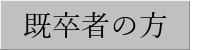 既卒者の方